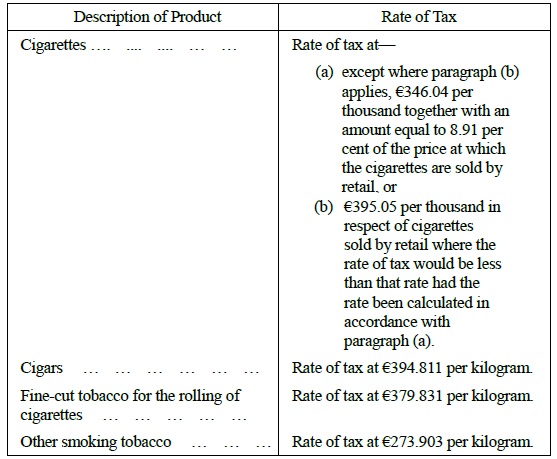 | Description of Product | Rate of Tax |
|---|---|
| Cigarettes …. .... .... … … | Rate of tax at— (a) except where paragraph (b) applies, €346.04 per thousand together with an amount equal to 8.91 per cent of the price at which the cigarettes are sold by retail, or (b) €395.05 per thousand in respect of cigarettes sold by retail where the rate of tax would be less than that rate had the rate been calculated in accordance with paragraph (a). |
| Cigars … … … … … … | Rate of tax at €394.811 per kilogram. |
| Fine-cut tobacco for the rolling of cigarettes … … … … … | Rate of tax at €379.831 per kilogram. |
| Other smoking tobacco … … … | Rate of tax at €273.903 per kilogram. |